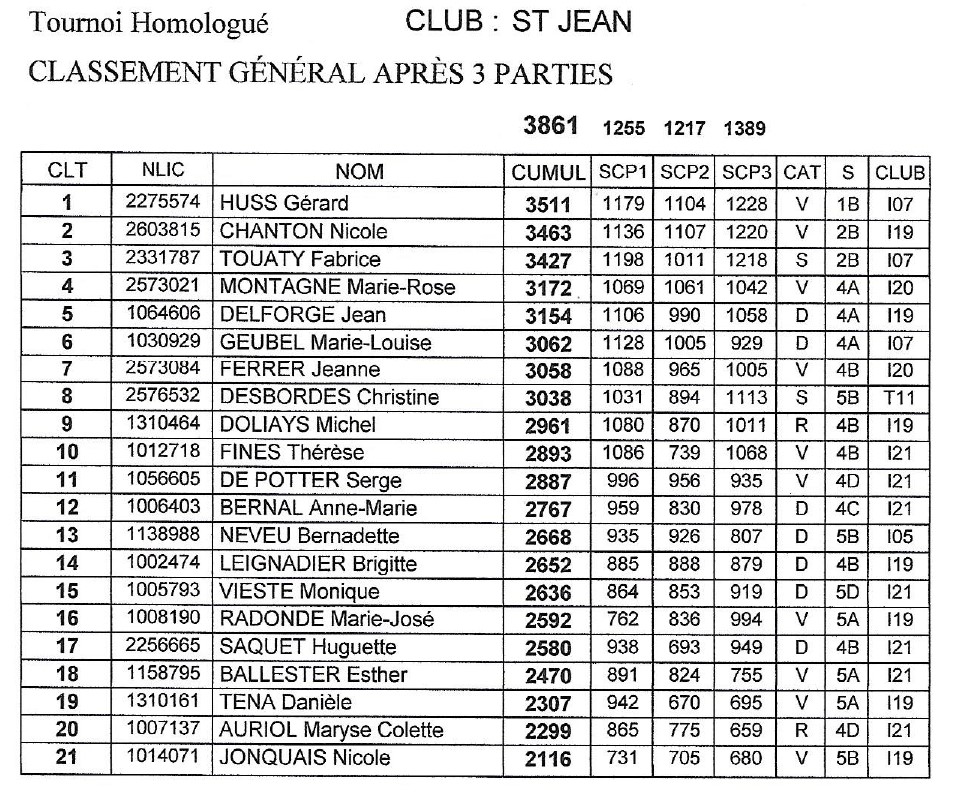 Tournoi Homologué CLUB : ST JEAN

CLASSEMENT GÉNÉRAL APRÈS 3 PARTIES

3861 1255 1217 1389

| CLT | NLIC | NOM | CUMUL | SCP1 | SCP2 | SCP3 | CAT | S | CLUB |
|---|---|---|---|---|---|---|---|---|---|
| 1 | 2275574 | HUSS Gérard | 3511 | 1179 | 1104 | 1228 | V | 1B | I07 |
| 2 | 2603815 | CHANTON Nicole | 3463 | 1136 | 1107 | 1220 | V | 2B | I19 |
| 3 | 2331787 | TOUATY Fabrice | 3427 | 1198 | 1011 | 1218 | S | 2B | I07 |
| 4 | 2573021 | MONTAGNE Marie-Rose | 3172 | 1069 | 1061 | 1042 | V | 4A | I20 |
| 5 | 1064606 | DELFORGE Jean | 3154 | 1106 | 990 | 1058 | D | 4A | I19 |
| 6 | 1030929 | GEUBEL Marie-Louise | 3062 | 1128 | 1005 | 929 | D | 4A | I07 |
| 7 | 2573084 | FERRER Jeanne | 3058 | 1088 | 965 | 1005 | V | 4B | I20 |
| 8 | 2576532 | DESBORDES Christine | 3038 | 1031 | 894 | 1113 | S | 5B | T11 |
| 9 | 1310464 | DOLIAYS Michel | 2961 | 1080 | 870 | 1011 | R | 4B | I19 |
| 10 | 1012718 | FINES Thérèse | 2893 | 1086 | 739 | 1068 | V | 4B | I21 |
| 11 | 1056605 | DE POTTER Serge | 2887 | 996 | 956 | 935 | V | 4D | I21 |
| 12 | 1006403 | BERNAL Anne-Marie | 2767 | 959 | 830 | 978 | D | 4C | I21 |
| 13 | 1138988 | NEVEU Bernadette | 2668 | 935 | 926 | 807 | D | 5B | I05 |
| 14 | 1002474 | LEIGNADIER Brigitte | 2652 | 885 | 888 | 879 | D | 4B | I19 |
| 15 | 1005793 | VIESTE Monique | 2636 | 864 | 853 | 919 | D | 5D | I21 |
| 16 | 1008190 | RADONDE Marie-José | 2592 | 762 | 836 | 994 | V | 5A | I19 |
| 17 | 2256665 | SAQUET Huguette | 2580 | 938 | 693 | 949 | D | 4B | I21 |
| 18 | 1158795 | BALLESTER Esther | 2470 | 891 | 824 | 755 | V | 5A | I21 |
| 19 | 1310161 | TENA Danièle | 2307 | 942 | 670 | 695 | V | 5A | I19 |
| 20 | 1007137 | AURIOL Maryse Colette | 2299 | 865 | 775 | 659 | R | 4D | I21 |
| 21 | 1014071 | JONQUAIS Nicole | 2116 | 731 | 705 | 680 | V | 5B | I19 |